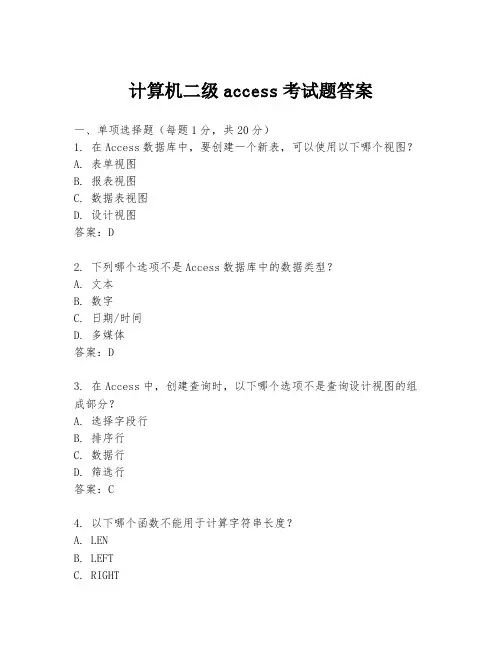 计算机二级 access 考试题答案

一、单项选择题（每题 1 分，共 20 分）
1. 在 Access 数据库中，要创建一个新表，可以使用以下哪个视图？
A. 表单视图
B. 报表视图
C. 数据表视图
D. 设计视图
答案：D

2. 下列哪个选项不是 Access 数据库中的数据类型？
A. 文本
B. 数字
C. 日期/时间
D. 多媒体
答案：D

3. 在 Access 中，创建查询时，以下哪个选项不是查询设计视图的组成部分？
A. 选择字段行
B. 排序行
C. 数据行
D. 筛选行
答案：C

4. 以下哪个函数不能用于计算字符串长度？
A. LEN
B. LEFT
C. RIGHT